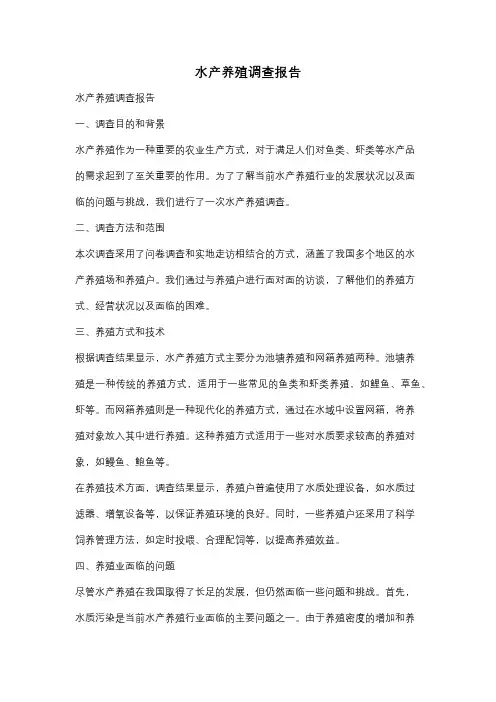 水产养殖调查报告

水产养殖调查报告

一、调查目的和背景

水产养殖作为一种重要的农业生产方式，对于满足人们对鱼类、虾类等水产品的需求起到了至关重要的作用。为了了解当前水产养殖行业的发展状况以及面临的问题与挑战，我们进行了一次水产养殖调查。

二、调查方法和范围

本次调查采用了问卷调查和实地走访相结合的方式，涵盖了我国多个地区的水产养殖场和养殖户。我们通过与养殖户进行面对面的访谈，了解他们的养殖方式、经营状况以及面临的困难。

三、养殖方式和技术

根据调查结果显示，水产养殖方式主要分为池塘养殖和网箱养殖两种。池塘养殖是一种传统的养殖方式，适用于一些常见的鱼类和虾类养殖，如鲤鱼、草鱼、虾等。而网箱养殖则是一种现代化的养殖方式，通过在水域中设置网箱，将养殖对象放入其中进行养殖。这种养殖方式适用于一些对水质要求较高的养殖对象，如鳗鱼、鲍鱼等。

在养殖技术方面，调查结果显示，养殖户普遍使用了水质处理设备，如水质过滤器、增氧设备等，以保证养殖环境的良好。同时，一些养殖户还采用了科学饲养管理方法，如定时投喂、合理配饲等，以提高养殖效益。

四、养殖业面临的问题

尽管水产养殖在我国取得了长足的发展，但仍然面临一些问题和挑战。首先，水质污染是当前水产养殖行业面临的主要问题之一。由于养殖密度的增加和养